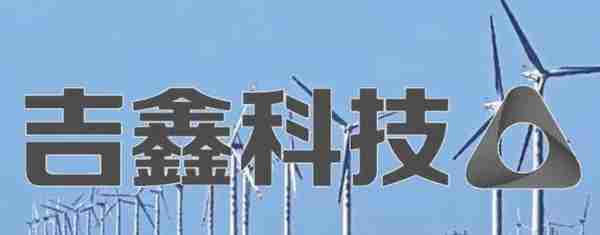 吉鑫科技